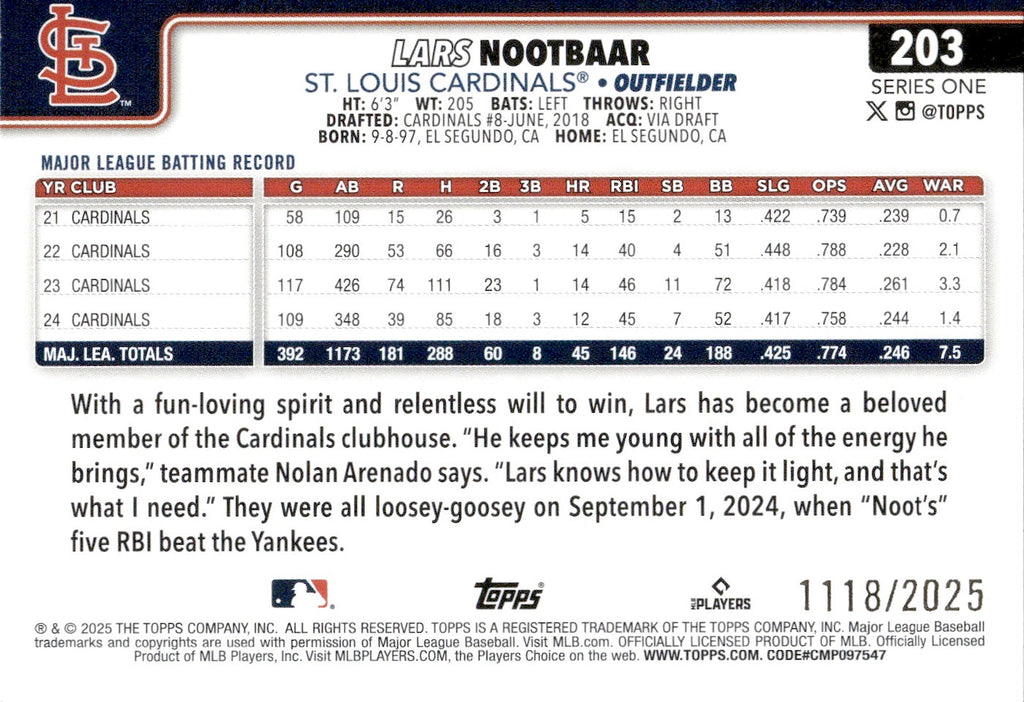 LARS NOOTBAAR

ST. LOUIS CARDINALS® • OUTFIELDER

HT: 6'3" WT: 205 BATS: LEFT THROWS: RIGHT
DRAFTED: CARDINALS #8-JUNE, 2018 ACQ: VIA DRAFT
BORN: 9-8-97, EL SEGUNDO, CA HOME: EL SEGUNDO, CA

203

SERIES ONE

@TOPPS

MAJOR LEAGUE BATTING RECORD

| YR CLUB | G | AB | R | H | 2B | 3B | HR | RBI | SB | BB | SLG | OPS | AVG | WAR |
|---|---|---|---|---|---|---|---|---|---|---|---|---|---|---|
| 21 CARDINALS | 58 | 109 | 15 | 26 | 3 | 1 | 5 | 15 | 2 | 13 | .422 | .739 | .239 | 0.7 |
| 22 CARDINALS | 108 | 290 | 53 | 66 | 16 | 3 | 14 | 40 | 4 | 51 | .448 | .788 | .228 | 2.1 |
| 23 CARDINALS | 117 | 426 | 74 | 111 | 23 | 1 | 14 | 46 | 11 | 72 | .418 | .784 | .261 | 3.3 |
| 24 CARDINALS | 109 | 348 | 39 | 85 | 18 | 3 | 12 | 45 | 7 | 52 | .417 | .758 | .244 | 1.4 |
| MAJ. LEA. TOTALS | 392 | 1173 | 181 | 288 | 60 | 8 | 45 | 146 | 24 | 188 | .425 | .774 | .246 | 7.5 |

With a fun-loving spirit and relentless will to win, Lars has become a beloved member of the Cardinals clubhouse. "He keeps me young with all of the energy he brings," teammate Nolan Arenado says. "Lars knows how to keep it light, and that's what I need." They were all loosey-goosey on September 1, 2024, when "Noot's" five RBI beat the Yankees.

topps

PLAYERS

1118/2025

® & © 2025 THE TOPPS COMPANY, INC. ALL RIGHTS RESERVED. TOPPS IS A REGISTERED TRADEMARK OF THE TOPPS COMPANY, INC. Major League Baseball trademarks and copyrights are used with permission of Major League Baseball. Visit MLB.com. OFFICIALLY LICENSED PRODUCT OF MLB. Officially Licensed Product of MLB Players, Inc. Visit MLBPLAYERS.COM, the Players Choice on the web. WWW.TOPPS.COM. CODE#CMP097547